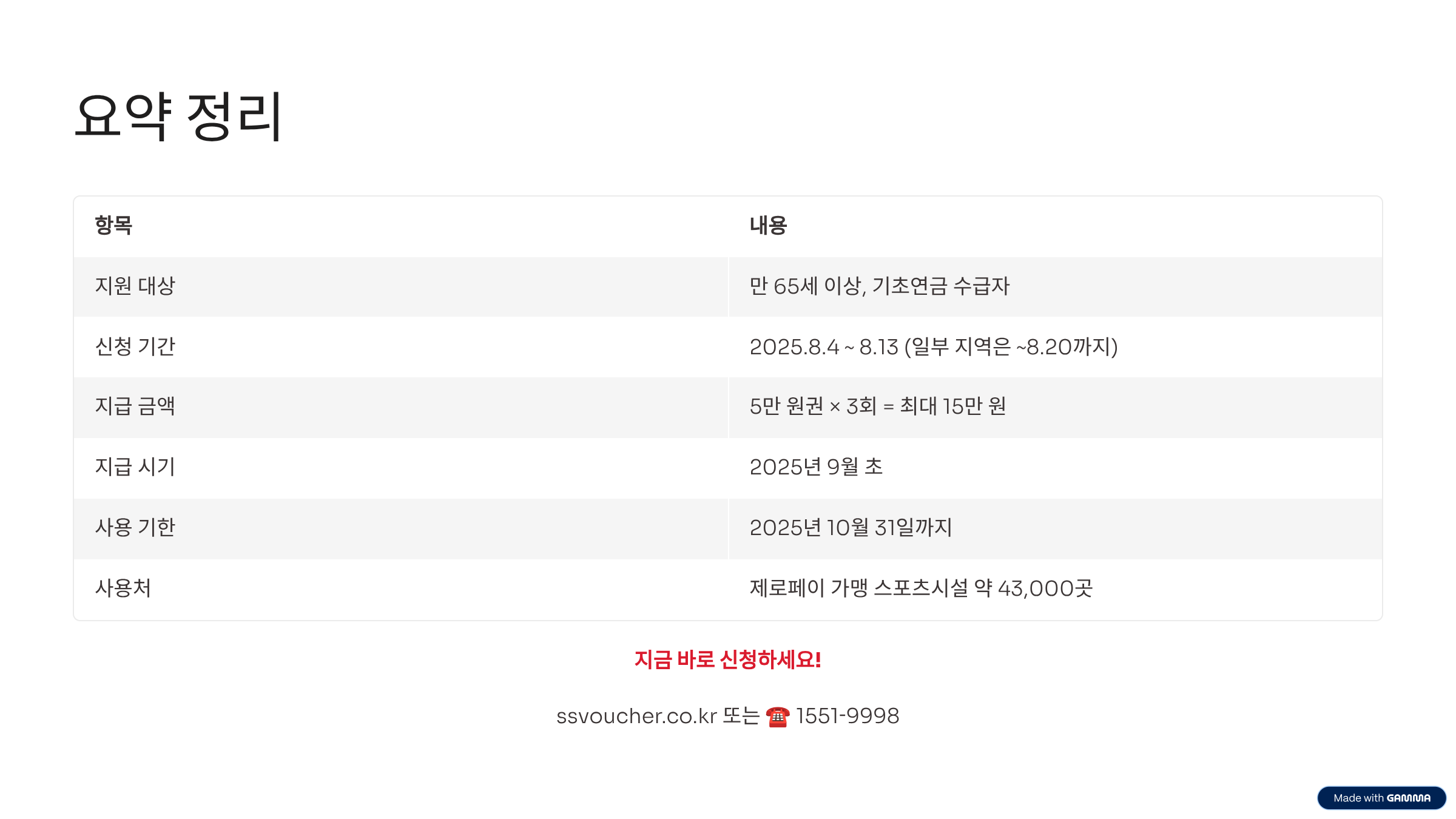 요약 정리

| 항목 | 내용 |
|---|---|
| 지원 대상 | 만 65세 이상, 기초연금 수급자 |
| 신청 기간 | 2025.8.4 ~ 8.13 (일부 지역은 ~8.20까지) |
| 지급 금액 | 5만 원권 × 3회 = 최대 15만 원 |
| 지급 시기 | 2025년 9월 초 |
| 사용 기한 | 2025년 10월 31일까지 |
| 사용처 | 제로페이 가맹 스포츠시설 약 43,000곳 |

지금 바로 신청하세요!

ssvoucher.co.kr 또는 ☎ 1551-9998

Made with GAMMA